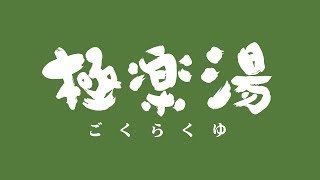 極楽湯
ごくらくゆ